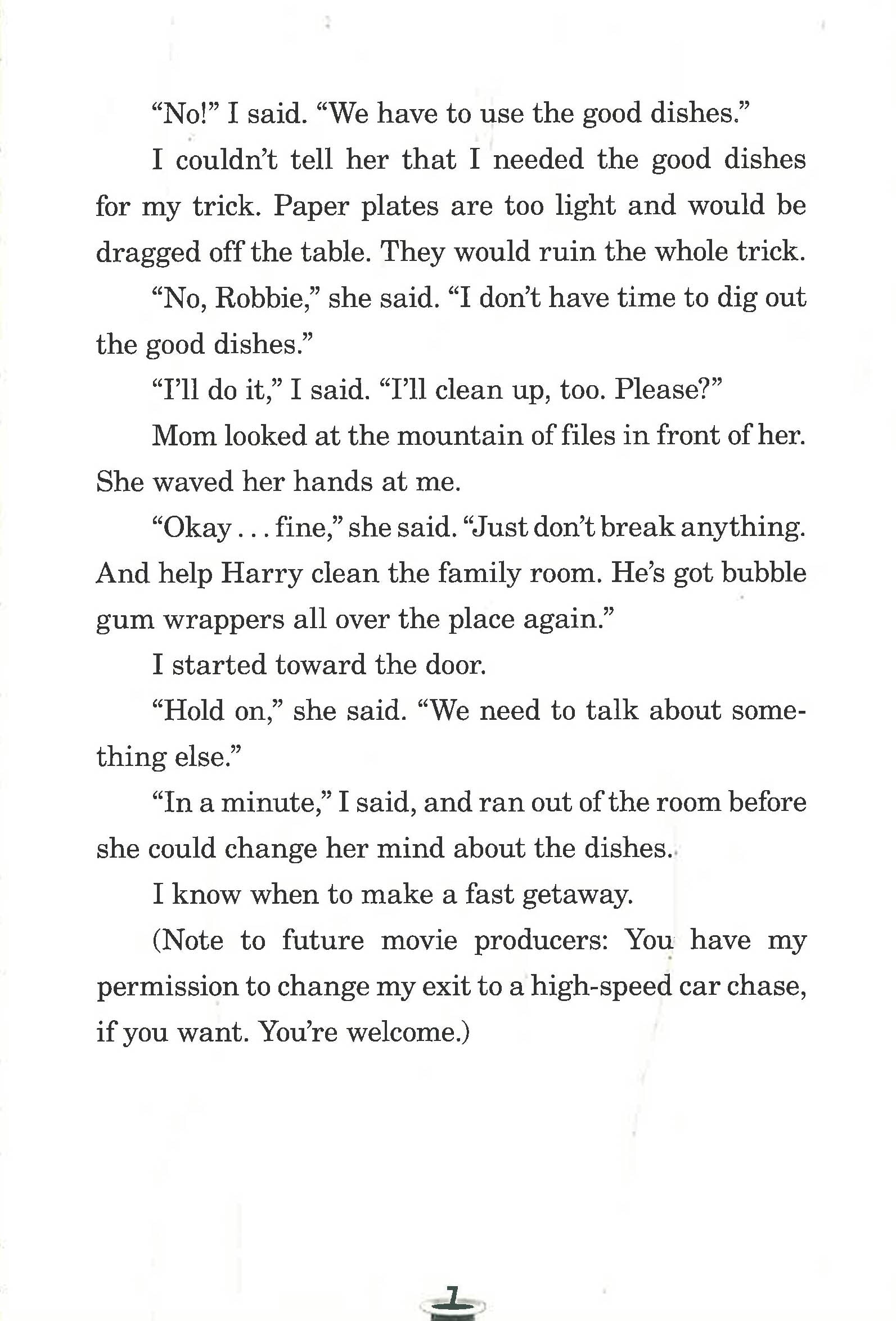 “No!” I said. “We have to use the good dishes.”

I couldn’t tell her that I needed the good dishes for my trick. Paper plates are too light and would be dragged off the table. They would ruin the whole trick.

“No, Robbie,” she said. “I don’t have time to dig out the good dishes.”

“I’ll do it,” I said. “I’ll clean up, too. Please?”

Mom looked at the mountain of files in front of her. She waved her hands at me.

“Okay . . . fine,” she said. “Just don’t break anything. And help Harry clean the family room. He’s got bubble gum wrappers all over the place again.”

I started toward the door.

“Hold on,” she said. “We need to talk about something else.”

“In a minute,” I said, and ran out of the room before she could change her mind about the dishes.

I know when to make a fast getaway.

(Note to future movie producers: You have my permission to change my exit to a high-speed car chase, if you want. You’re welcome.)

7